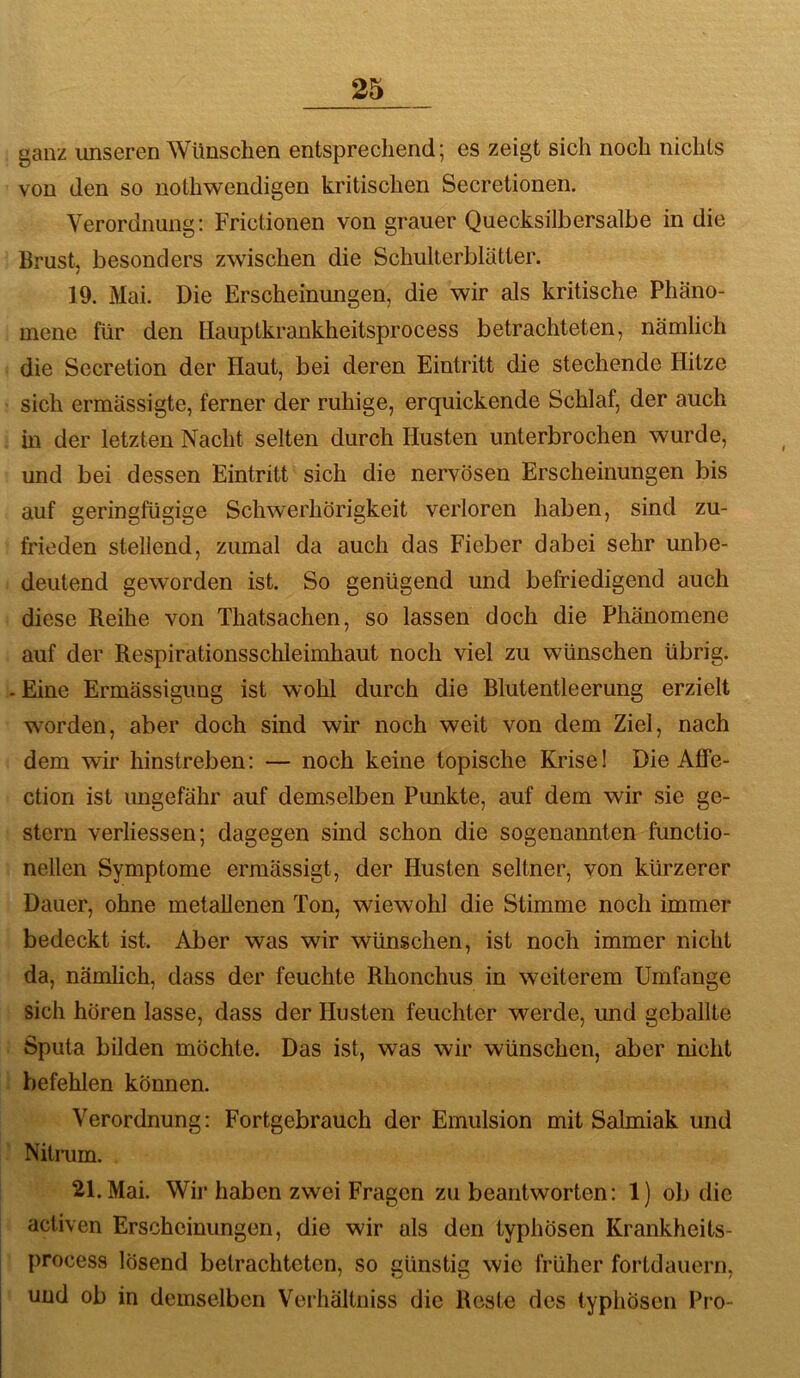 25

ganz unseren Wünschen entsprechend; es zeigt sich noch nichts von den so nothwendigen kritischen Secretionen.

Verordnung: Frictionen von grauer Quecksilbersalbe in die Brust, besonders zwischen die Schulterblätter.

19. Mai. Die Erscheinungen, die wir als kritische Phänomene für den Hauptkrankheitsprocess betrachteten, nämlich die Secretion der Haut, bei deren Eintritt die stechende Hitze sich ermässigte, ferner der ruhige, erquickende Schlaf, der auch in der letzten Nacht selten durch Husten unterbrochen wurde, und bei dessen Eintritt sich die nervösen Erscheinungen bis auf geringfügige Schwerhörigkeit verloren haben, sind zufrieden stellend, zumal da auch das Fieber dabei sehr unbedeutend geworden ist. So genügend und befriedigend auch diese Reihe von Thatsachen, so lassen doch die Phänomene auf der Respirationsschleimhaut noch viel zu wünschen übrig. Eine Ermässigung ist wohl durch die Blutentleerung erzielt worden, aber doch sind wir noch weit von dem Ziel, nach dem wir hinstreben: — noch keine topische Krise! Die Affection ist ungefähr auf demselben Punkte, auf dem wir sie gestern verliessen; dagegen sind schon die sogenannten functionellen Symptome ermässigt, der Husten seltner, von kürzerer Dauer, ohne metallenen Ton, wiewohl die Stimme noch immer bedeckt ist. Aber was wir wünschen, ist noch immer nicht da, nämlich, dass der feuchte Rhonchus in weiterem Umfange sich hören lasse, dass der Husten feuchter werde, und geballte Sputa bilden möchte. Das ist, was wir wünschen, aber nicht befehlen können.

Verordnung: Fortgebrauch der Emulsion mit Salmiak und Nitrum.

21. Mai. Wir haben zwei Fragen zu beantworten: 1) ob die activen Erscheinungen, die wir als den typhösen Krankheitsprocess lösend betrachteten, so günstig wie früher fortdauern, und ob in demselben Verhältniss die Reste des typhösen Pro-